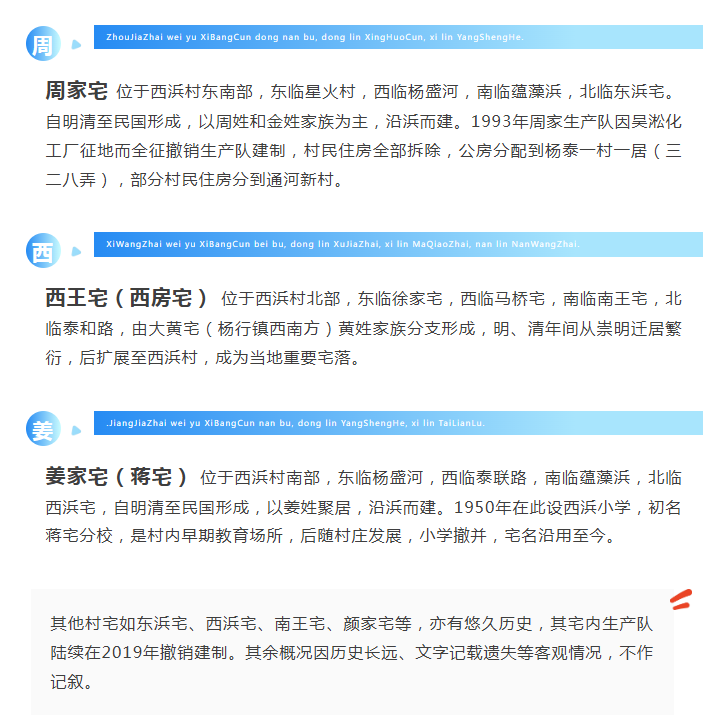 周

ZhouJiaZhai wei yu XiBangCun dong nan bu, dong lin XingHuoCun, xi lin YangShengHe.

周家宅 位于西浜村东南部，东临星火村，西临杨盛河，南临蕴藻浜，北临东浜宅。自明清至民国形成，以周姓和金姓家族为主，沿浜而建。1993年周家生产队因吴淞化工厂征地而全征撤销生产队建制，村民住房全部拆除，公房分配到杨泰一村一居（三二八弄），部分村民住房分到通河新村。

西

XiWangZhai wei yu XiBangCun bei bu, dong lin XuJiaZhai, xi lin MaQiaoZhai, nan lin NanWangZhai.

西王宅（西房宅） 位于西浜村北部，东临徐家宅，西临马桥宅，南临南王宅，北临泰和路，由大黄宅（杨行镇西南方）黄姓家族分支形成，明、清年间从崇明迁居繁衍，后扩展至西浜村，成为当地重要宅落。

姜

.JiangJiaZhai wei yu XiBangCun nan bu, dong lin YangShengHe, xi lin TaiLianLu.

姜家宅（蒋宅） 位于西浜村南部，东临杨盛河，西临泰联路，南临蕴藻浜，北临西浜宅，自明清至民国形成，以姜姓聚居，沿浜而建。1950年在此设西浜小学，初名蒋宅分校，是村内早期教育场所，后随村庄发展，小学撤并，宅名沿用至今。

其他村宅如东浜宅、西浜宅、南王宅、颜家宅等，亦有悠久历史，其宅内生产队陆续在2019年撤销建制。其余概况因历史长远、文字记载遗失等客观情况，不作记叙。